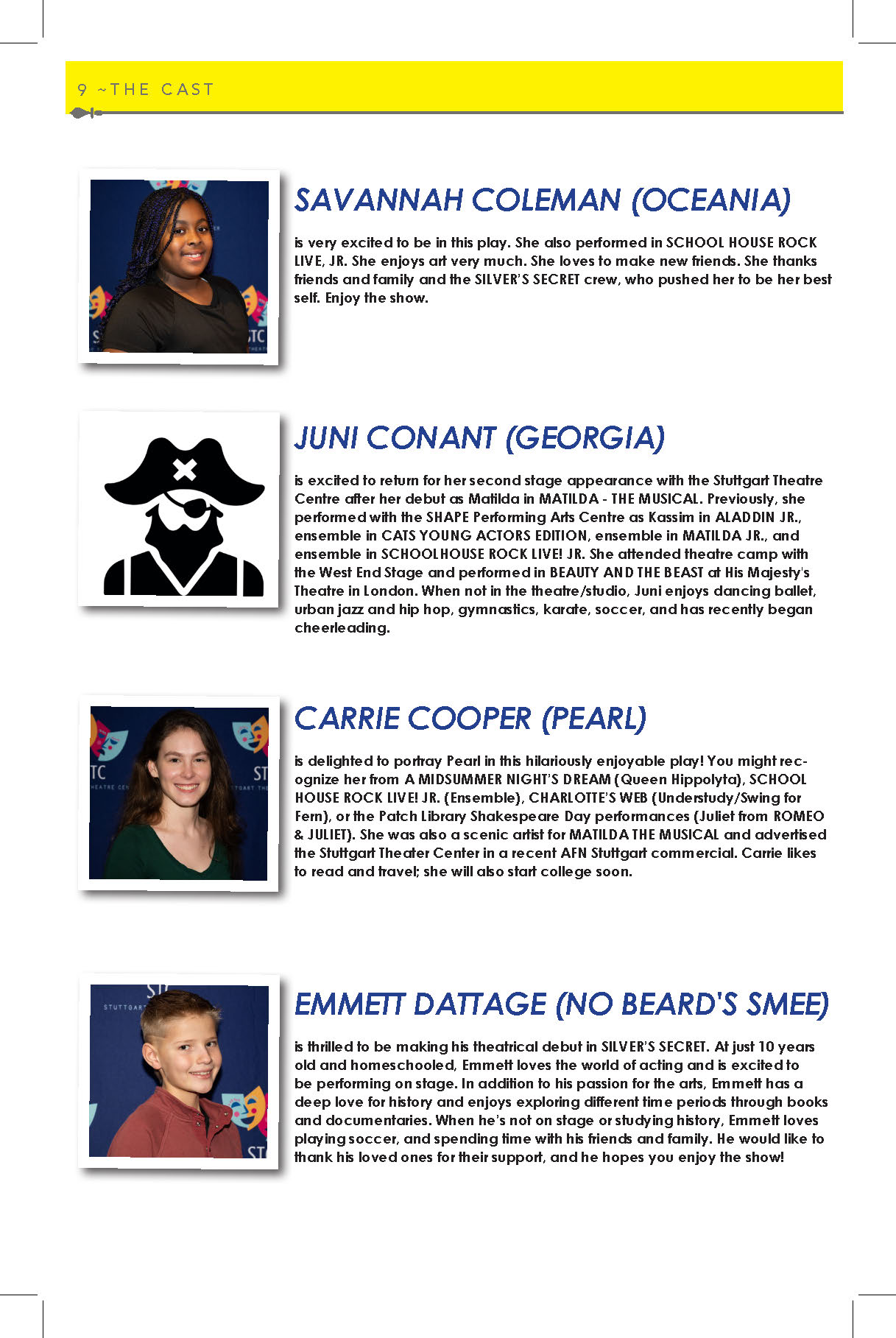 9 ~THE CAST

SAVANNAH COLEMAN (OCEANIA)

is very excited to be in this play. She also performed in SCHOOL HOUSE ROCK LIVE, JR. She enjoys art very much. She loves to make new friends. She thanks friends and family and the SILVER'S SECRET crew, who pushed her to be her best self. Enjoy the show.

JUNI CONANT (GEORGIA)

is excited to return for her second stage appearance with the Stuttgart Theatre Centre after her debut as Matilda in MATILDA - THE MUSICAL. Previously, she performed with the SHAPE Performing Arts Centre as Kassim in ALADDIN JR., ensemble in CATS YOUNG ACTORS EDITION, ensemble in MATILDA JR., and ensemble in SCHOOLHOUSE ROCK LIVE! JR. She attended theatre camp with the West End Stage and performed in BEAUTY AND THE BEAST at His Majesty's Theatre in London. When not in the theatre/studio, Juni enjoys dancing ballet, urban jazz and hip hop, gymnastics, karate, soccer, and has recently began cheerleading.

CARRIE COOPER (PEARL)

is delighted to portray Pearl in this hilariously enjoyable play! You might recognize her from A MIDSUMMER NIGHT'S DREAM (Queen Hippolyta), SCHOOL HOUSE ROCK LIVE! JR. (Ensemble), CHARLOTTE'S WEB (Understudy/Swing for Fern), or the Patch Library Shakespeare Day performances (Juliet from ROMEO & JULIET). She was also a scenic artist for MATILDA THE MUSICAL and advertised the Stuttgart Theater Center in a recent AFN Stuttgart commercial. Carrie likes to read and travel; she will also start college soon.

EMMETT DATTAGE (NO BEARD'S SMEE)

is thrilled to be making his theatrical debut in SILVER'S SECRET. At just 10 years old and homeschooled, Emmett loves the world of acting and is excited to be performing on stage. In addition to his passion for the arts, Emmett has a deep love for history and enjoys exploring different time periods through books and documentaries. When he's not on stage or studying history, Emmett loves playing soccer, and spending time with his friends and family. He would like to thank his loved ones for their support, and he hopes you enjoy the show!